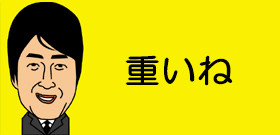 重いね